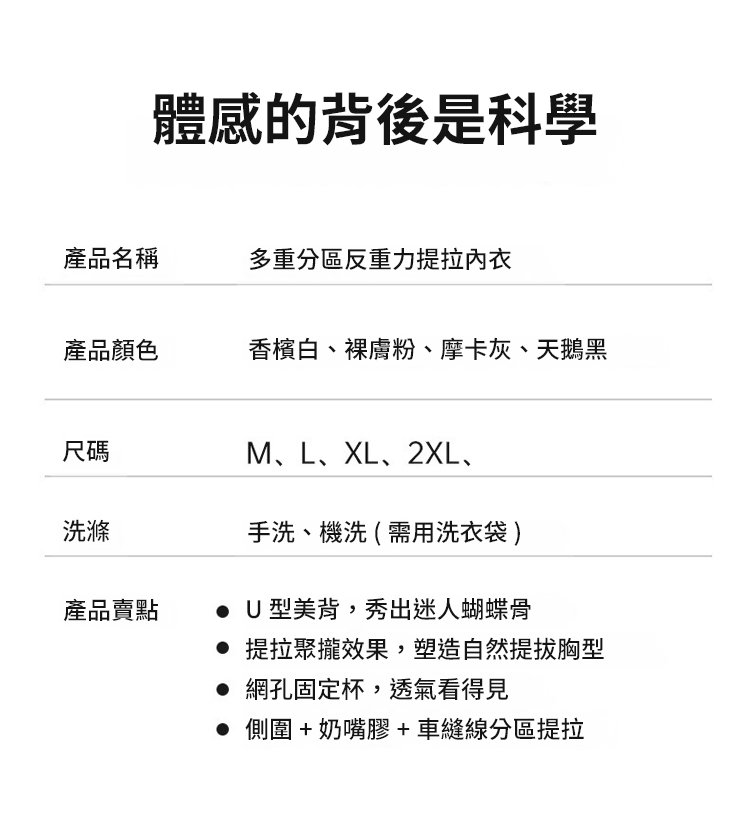 體感的背後是科學

| 產品名稱 | 多重分區反重力提拉內衣 |
|---|---|
| 產品顏色 | 香檳白、裸膚粉、摩卡灰、天鵝黑 |
| 尺碼 | M、L、XL、2XL、 |
| 洗滌 | 手洗、機洗 ( 需用洗衣袋 ) |
| 產品賣點 | ● U 型美背，秀出迷人蝴蝶骨<br>● 提拉聚攏效果，塑造自然提拔胸型<br>● 網孔固定杯，透氣看得見<br>● 側圍 + 奶嘴膠 + 車縫線分區提拉 |